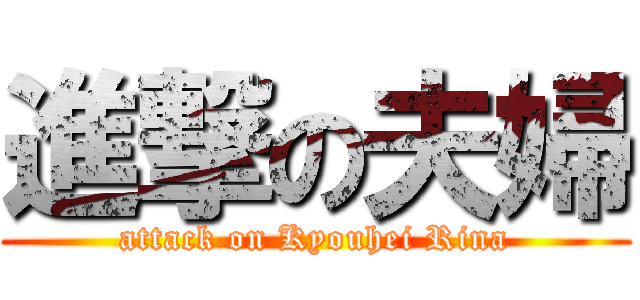 進撃の夫婦
attack on Kyouhei Rina